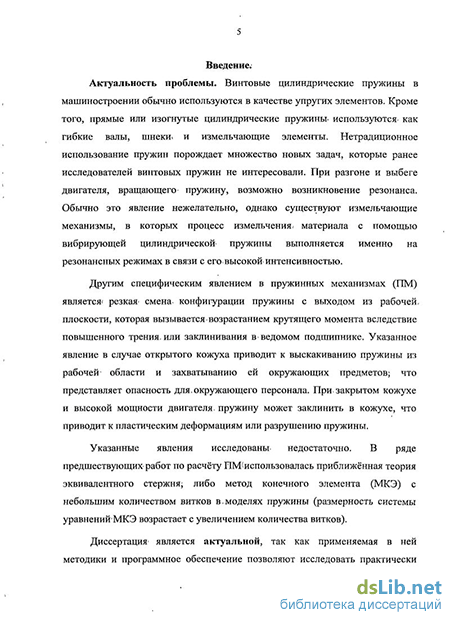 5

Введение.

Актуальность проблемы. Винтовые цилиндрические пружины в машиностроении обычно используются в качестве упругих элементов. Кроме того, прямые или изогнутые цилиндрические пружины используются как гибкие валы, шнеки и измельчающие элементы. Нетрадиционное использование пружин порождает множество новых задач, которые ранее исследователей винтовых пружин не интересовали. При разгоне и выбеге двигателя, вращающего пружину, возможно возникновение резонанса. Обычно это явление нежелательно, однако существуют измельчающие механизмы, в которых процесс измельчения материала с помощью вибрирующей цилиндрической пружины выполняется именно на резонансных режимах в связи с его высокой интенсивностью.

Другим специфическим явлением в пружинных механизмах (ПМ) является резкая смена конфигурации пружины с выходом из рабочей плоскости, которая вызывается возрастанием крутящего момента вследствие повышенного трения или заклинивания в ведомом подшипнике. Указанное явление в случае открытого кожуха приводит к выскакиванию пружины из рабочей области и захватыванию ей окружающих предметов, что представляет опасность для окружающего персонала. При закрытом кожухе и высокой мощности двигателя пружину может заклинить в кожухе, что приводит к пластическим деформациям или разрушению пружины.

Указанные явления исследованы недостаточно. В ряде предшествующих работ по расчёту ПМ использовалась приближённая теория эквивалентного стержня, либо метод конечного элемента (МКЭ) с небольшим количеством витков в моделях пружины (размерность системы уравнений МКЭ возрастает с увеличением количества витков).

Диссертация является актуальной, так как применяемая в ней методики и программное обеспечение позволяют исследовать практически

dsLib.net
библиотека диссертаций